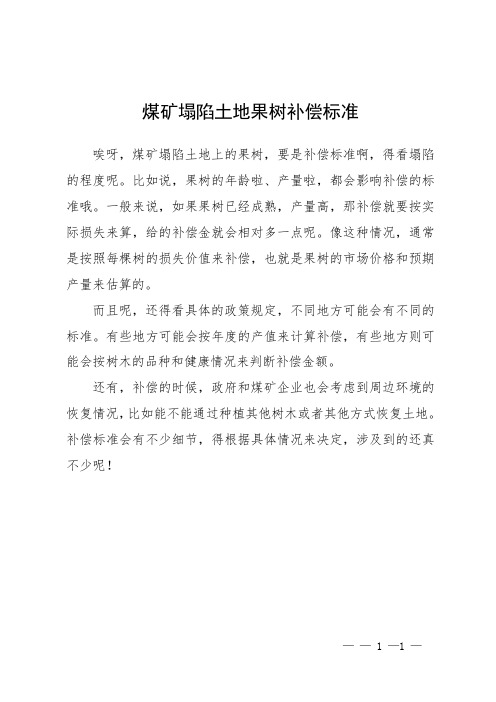 煤矿塌陷土地果树补偿标准

唉呀，煤矿塌陷土地上的果树，要是补偿标准啊，得看塌陷的程度呢。比如说，果树的年龄啦、产量啦，都会影响补偿的标准哦。一般来说，如果果树已经成熟，产量高，那补偿就要按实际损失来算，给的补偿金就会相对多一点呢。像这种情况，通常是按照每棵树的损失价值来补偿，也就是果树的市场价格和预期产量来估算的。

而且呢，还得看具体的政策规定，不同地方可能会有不同的标准。有些地方可能会按年度的产值来计算补偿，有些地方则可能会按树木的品种和健康情况来判断补偿金额。

还有，补偿的时候，政府和煤矿企业也会考虑到周边环境的恢复情况，比如能不能通过种植其他树木或者其他方式恢复土地。补偿标准会有不少细节，得根据具体情况来决定，涉及到的还真不少呢！

— — 1 —1 —